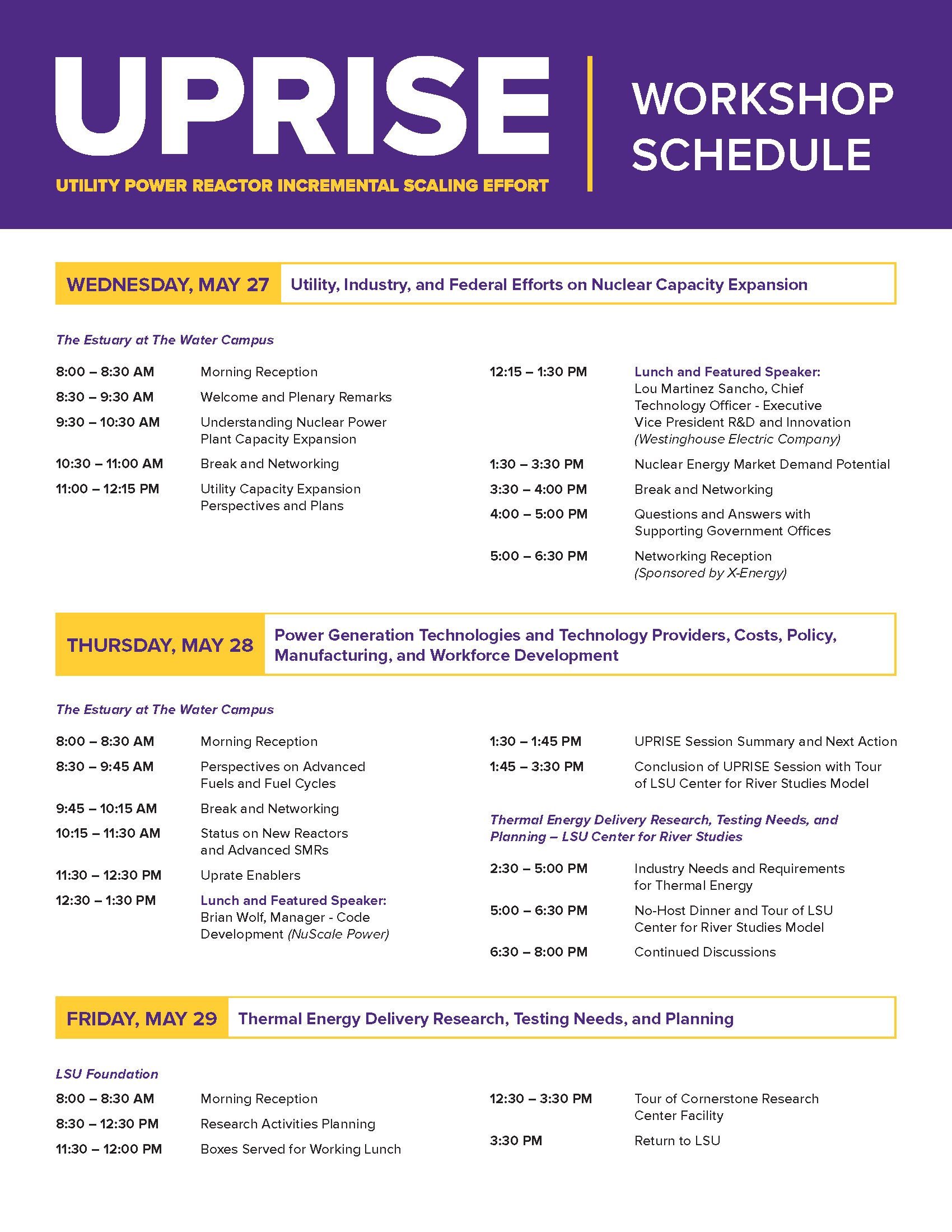 UPRISE

UTILITY POWER REACTOR INCREMENTAL SCALING EFFORT

WORKSHOP SCHEDULE

WEDNESDAY, MAY 27

Utility, Industry, and Federal Efforts on Nuclear Capacity Expansion

The Estuary at The Water Campus

8:00 – 8:30 AM Morning Reception

8:30 – 9:30 AM Welcome and Plenary Remarks

9:30 – 10:30 AM Understanding Nuclear Power Plant Capacity Expansion

10:30 – 11:00 AM Break and Networking

11:00 – 12:15 PM Utility Capacity Expansion Perspectives and Plans

12:15 – 1:30 PM Lunch and Featured Speaker: Lou Martinez Sancho, Chief Technology Officer - Executive Vice President R&D and Innovation (Westinghouse Electric Company)

1:30 – 3:30 PM Nuclear Energy Market Demand Potential

3:30 – 4:00 PM Break and Networking

4:00 – 5:00 PM Questions and Answers with Supporting Government Offices

5:00 – 6:30 PM Networking Reception (Sponsored by X-Energy)

THURSDAY, MAY 28

Power Generation Technologies and Technology Providers, Costs, Policy, Manufacturing, and Workforce Development

The Estuary at The Water Campus

8:00 – 8:30 AM Morning Reception

8:30 – 9:45 AM Perspectives on Advanced Fuels and Fuel Cycles

9:45 – 10:15 AM Break and Networking

10:15 – 11:30 AM Status on New Reactors and Advanced SMRs

11:30 – 12:30 PM Uprate Enablers

12:30 – 1:30 PM Lunch and Featured Speaker: Brian Wolf, Manager - Code Development (NuScale Power)

1:30 – 1:45 PM UPRISE Session Summary and Next Action

1:45 – 3:30 PM Conclusion of UPRISE Session with Tour of LSU Center for River Studies Model

Thermal Energy Delivery Research, Testing Needs, and Planning – LSU Center for River Studies

2:30 – 5:00 PM Industry Needs and Requirements for Thermal Energy

5:00 – 6:30 PM No-Host Dinner and Tour of LSU Center for River Studies Model

6:30 – 8:00 PM Continued Discussions

FRIDAY, MAY 29

Thermal Energy Delivery Research, Testing Needs, and Planning

LSU Foundation

8:00 – 8:30 AM Morning Reception

8:30 – 12:30 PM Research Activities Planning

11:30 – 12:00 PM Boxes Served for Working Lunch

12:30 – 3:30 PM Tour of Cornerstone Research Center Facility

3:30 PM Return to LSU